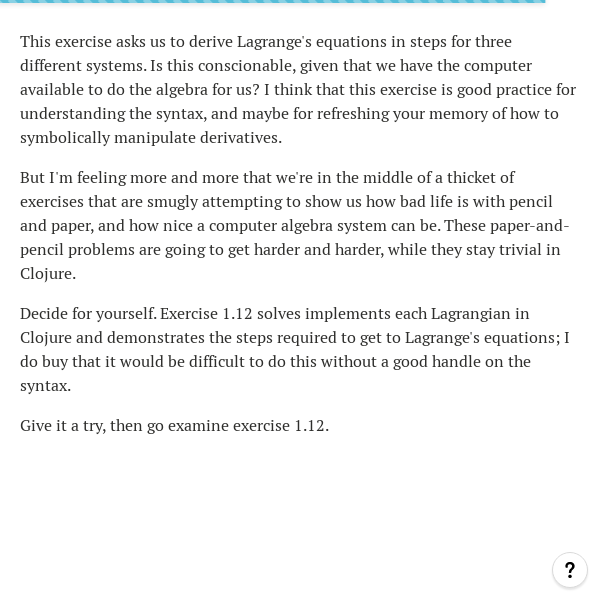 This exercise asks us to derive Lagrange's equations in steps for three different systems. Is this conscionable, given that we have the computer available to do the algebra for us? I think that this exercise is good practice for understanding the syntax, and maybe for refreshing your memory of how to symbolically manipulate derivatives.

But I'm feeling more and more that we're in the middle of a thicket of exercises that are smugly attempting to show us how bad life is with pencil and paper, and how nice a computer algebra system can be. These paper-and-pencil problems are going to get harder and harder, while they stay trivial in Clojure.

Decide for yourself. Exercise 1.12 solves implements each Lagrangian in Clojure and demonstrates the steps required to get to Lagrange's equations; I do buy that it would be difficult to do this without a good handle on the syntax.

Give it a try, then go examine exercise 1.12.

?